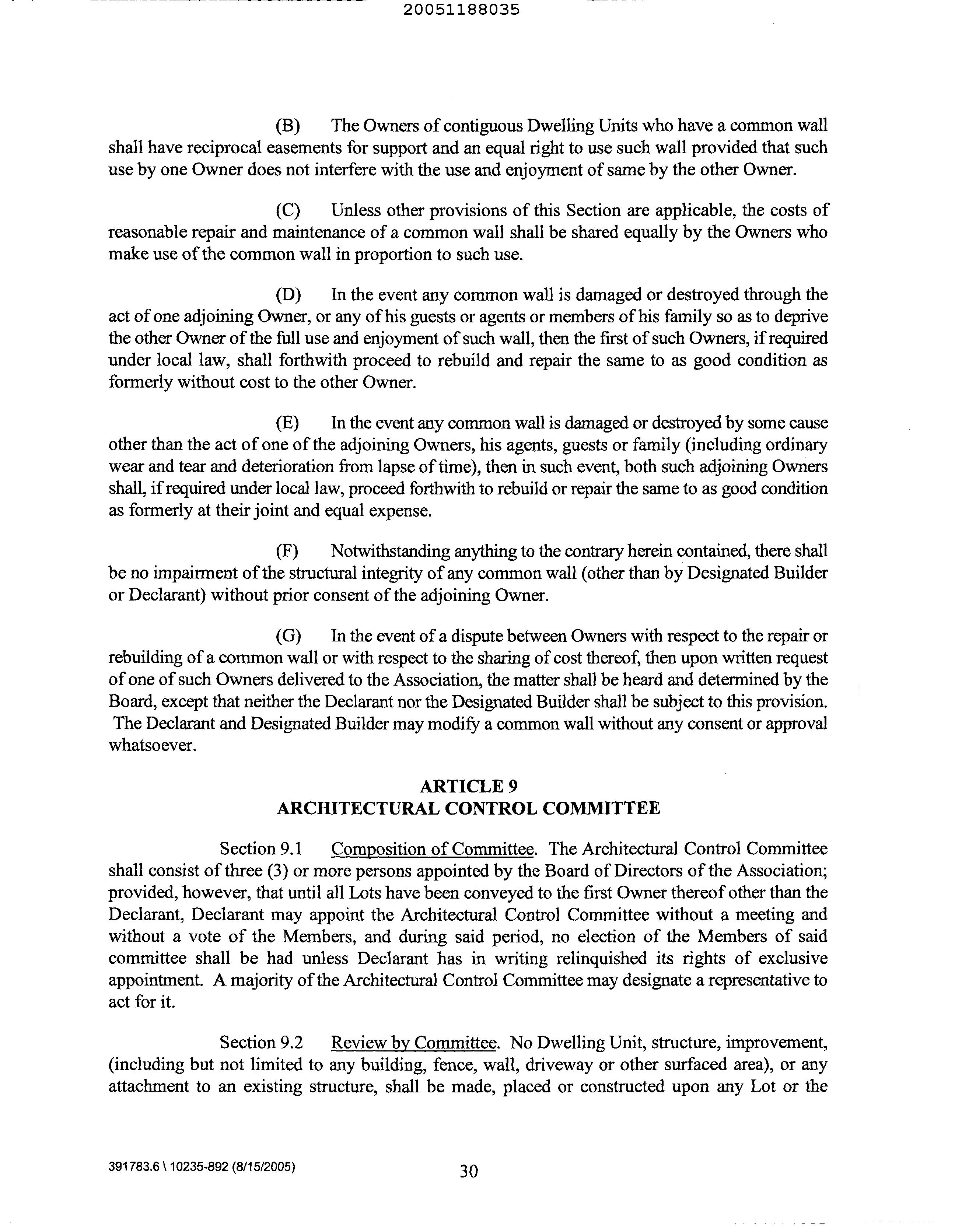 20051188035

(B) The Owners of contiguous Dwelling Units who have a common wall shall have reciprocal easements for support and an equal right to use such wall provided that such use by one Owner does not interfere with the use and enjoyment of same by the other Owner.

(C) Unless other provisions of this Section are applicable, the costs of reasonable repair and maintenance of a common wall shall be shared equally by the Owners who make use of the common wall in proportion to such use.

(D) In the event any common wall is damaged or destroyed through the act of one adjoining Owner, or any of his guests or agents or members of his family so as to deprive the other Owner of the full use and enjoyment of such wall, then the first of such Owners, if required under local law, shall forthwith proceed to rebuild and repair the same to as good condition as formerly without cost to the other Owner.

(E) In the event any common wall is damaged or destroyed by some cause other than the act of one of the adjoining Owners, his agents, guests or family (including ordinary wear and tear and deterioration from lapse of time), then in such event, both such adjoining Owners shall, if required under local law, proceed forthwith to rebuild or repair the same to as good condition as formerly at their joint and equal expense.

(F) Notwithstanding anything to the contrary herein contained, there shall be no impairment of the structural integrity of any common wall (other than by Designated Builder or Declarant) without prior consent of the adjoining Owner.

(G) In the event of a dispute between Owners with respect to the repair or rebuilding of a common wall or with respect to the sharing of cost thereof, then upon written request of one of such Owners delivered to the Association, the matter shall be heard and determined by the Board, except that neither the Declarant nor the Designated Builder shall be subject to this provision. The Declarant and Designated Builder may modify a common wall without any consent or approval whatsoever.

ARTICLE 9
ARCHITECTURAL CONTROL COMMITTEE

Section 9.1 Composition of Committee. The Architectural Control Committee shall consist of three (3) or more persons appointed by the Board of Directors of the Association; provided, however, that until all Lots have been conveyed to the first Owner thereof other than the Declarant, Declarant may appoint the Architectural Control Committee without a meeting and without a vote of the Members, and during said period, no election of the Members of said committee shall be had unless Declarant has in writing relinquished its rights of exclusive appointment. A majority of the Architectural Control Committee may designate a representative to act for it.

Section 9.2 Review by Committee. No Dwelling Unit, structure, improvement, (including but not limited to any building, fence, wall, driveway or other surfaced area), or any attachment to an existing structure, shall be made, placed or constructed upon any Lot or the

391783.6 \ 10235-892 (8/15/2005)

30